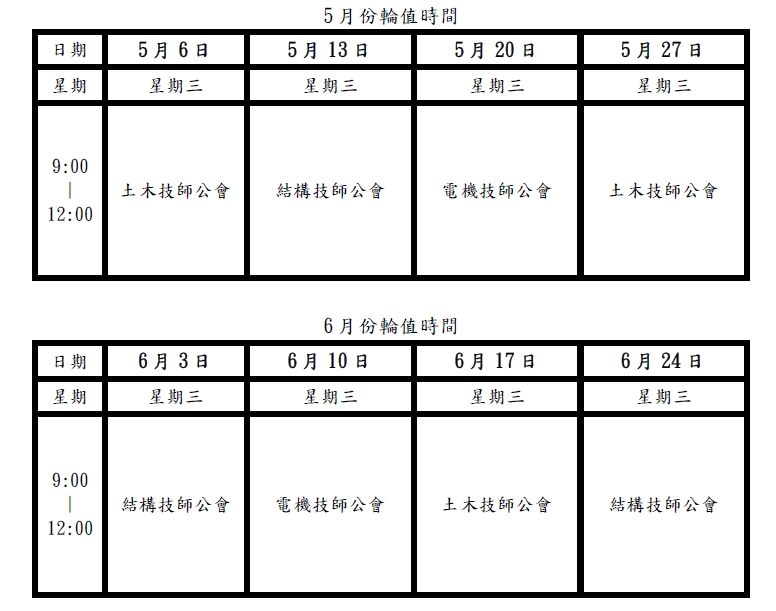 5月份輪值時間

| 日期 | 5月6日 | 5月13日 | 5月20日 | 5月27日 |
|---|---|---|---|---|
| 星期 | 星期三 | 星期三 | 星期三 | 星期三 |
| 9:00 \| 12:00 | 土木技師公會 | 結構技師公會 | 電機技師公會 | 土木技師公會 |

6月份輪值時間

| 日期 | 6月3日 | 6月10日 | 6月17日 | 6月24日 |
|---|---|---|---|---|
| 星期 | 星期三 | 星期三 | 星期三 | 星期三 |
| 9:00 \| 12:00 | 結構技師公會 | 電機技師公會 | 土木技師公會 | 結構技師公會 |